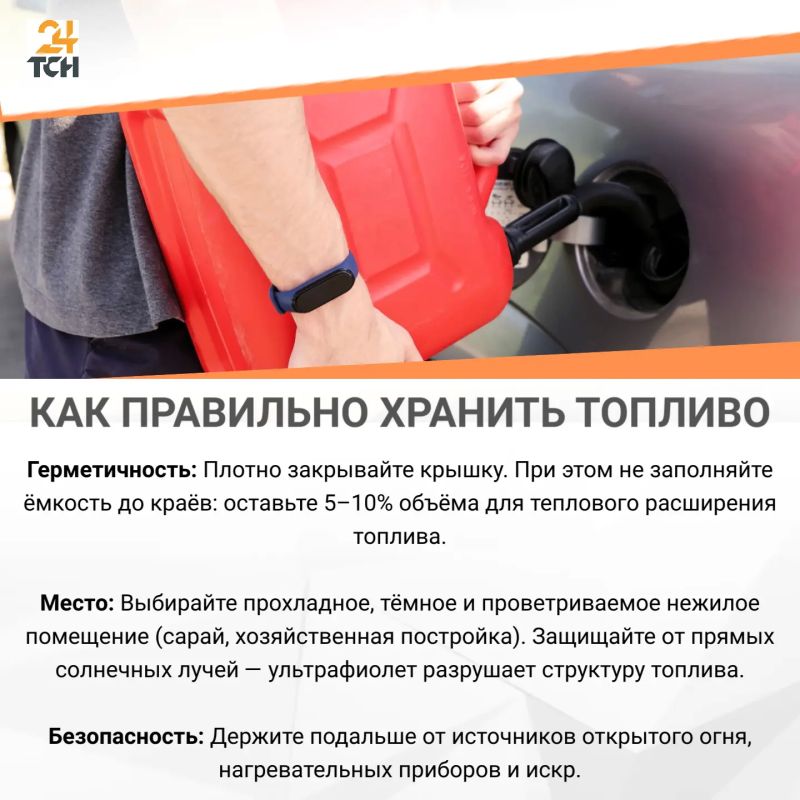 24
ТСН

КАК ПРАВИЛЬНО ХРАНИТЬ ТОПЛИВО

Герметичность: Плотно закрывайте крышку. При этом не заполняйте ёмкость до краёв: оставьте 5–10% объёма для теплового расширения топлива.

Место: Выбирайте прохладное, тёмное и проветриваемое нежилое помещение (сарай, хозяйственная постройка). Защищайте от прямых солнечных лучей — ультрафиолет разрушает структуру топлива.

Безопасность: Держите подальше от источников открытого огня, нагревательных приборов и искр.